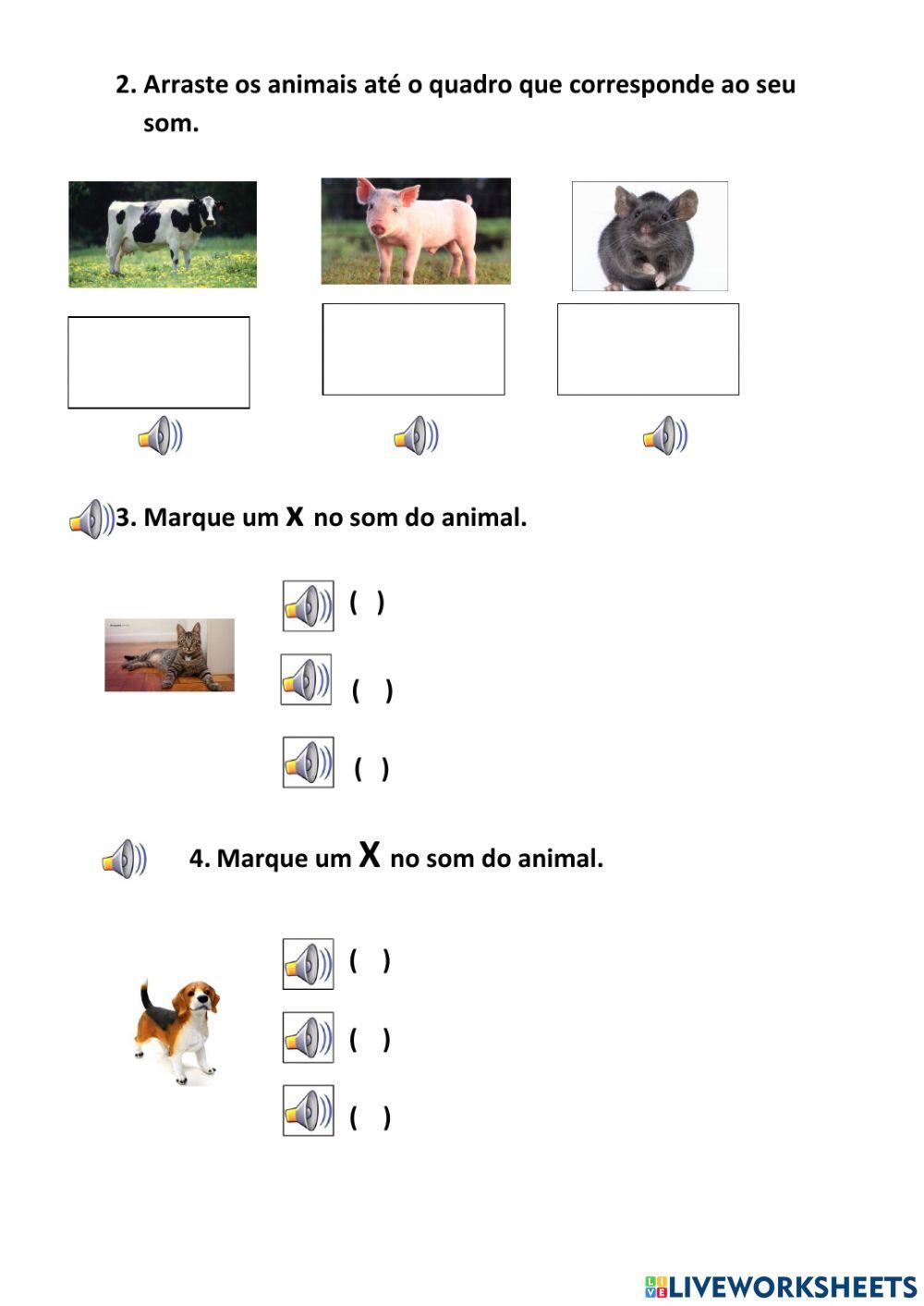 2. Arraste os animais até o quadro que corresponde ao seu som.

3. Marque um X no som do animal.

( )

( )

( )

4. Marque um X no som do animal.

( )

( )

( )

LIVEWORKSHEETS